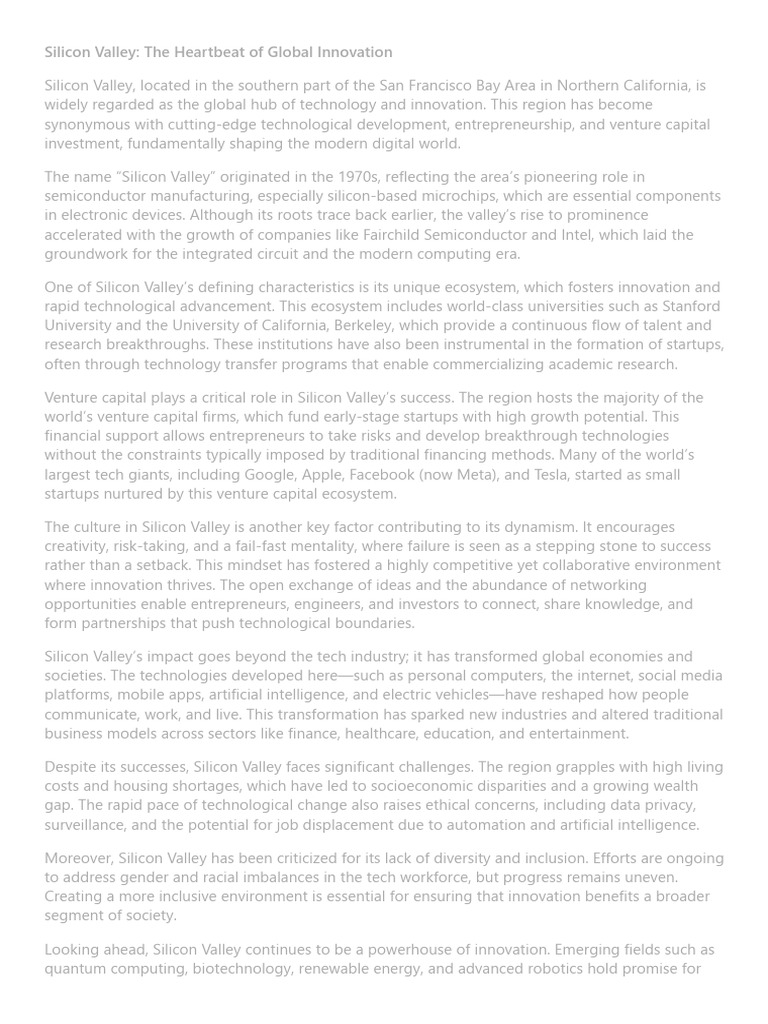 Silicon Valley: The Heartbeat of Global Innovation

Silicon Valley, located in the southern part of the San Francisco Bay Area in Northern California, is widely regarded as the global hub of technology and innovation. This region has become synonymous with cutting-edge technological development, entrepreneurship, and venture capital investment, fundamentally shaping the modern digital world.

The name "Silicon Valley" originated in the 1970s, reflecting the area's pioneering role in semiconductor manufacturing, especially silicon-based microchips, which are essential components in electronic devices. Although its roots trace back earlier, the valley's rise to prominence accelerated with the growth of companies like Fairchild Semiconductor and Intel, which laid the groundwork for the integrated circuit and the modern computing era.

One of Silicon Valley's defining characteristics is its unique ecosystem, which fosters innovation and rapid technological advancement. This ecosystem includes world-class universities such as Stanford University and the University of California, Berkeley, which provide a continuous flow of talent and research breakthroughs. These institutions have also been instrumental in the formation of startups, often through technology transfer programs that enable commercializing academic research.

Venture capital plays a critical role in Silicon Valley's success. The region hosts the majority of the world's venture capital firms, which fund early-stage startups with high growth potential. This financial support allows entrepreneurs to take risks and develop breakthrough technologies without the constraints typically imposed by traditional financing methods. Many of the world's largest tech giants, including Google, Apple, Facebook (now Meta), and Tesla, started as small startups nurtured by this venture capital ecosystem.

The culture in Silicon Valley is another key factor contributing to its dynamism. It encourages creativity, risk-taking, and a fail-fast mentality, where failure is seen as a stepping stone to success rather than a setback. This mindset has fostered a highly competitive yet collaborative environment where innovation thrives. The open exchange of ideas and the abundance of networking opportunities enable entrepreneurs, engineers, and investors to connect, share knowledge, and form partnerships that push technological boundaries.

Silicon Valley's impact goes beyond the tech industry; it has transformed global economies and societies. The technologies developed here—such as personal computers, the internet, social media platforms, mobile apps, artificial intelligence, and electric vehicles—have reshaped how people communicate, work, and live. This transformation has sparked new industries and altered traditional business models across sectors like finance, healthcare, education, and entertainment.

Despite its successes, Silicon Valley faces significant challenges. The region grapples with high living costs and housing shortages, which have led to socioeconomic disparities and a growing wealth gap. The rapid pace of technological change also raises ethical concerns, including data privacy, surveillance, and the potential for job displacement due to automation and artificial intelligence.

Moreover, Silicon Valley has been criticized for its lack of diversity and inclusion. Efforts are ongoing to address gender and racial imbalances in the tech workforce, but progress remains uneven. Creating a more inclusive environment is essential for ensuring that innovation benefits a broader segment of society.

Looking ahead, Silicon Valley continues to be a powerhouse of innovation. Emerging fields such as quantum computing, biotechnology, renewable energy, and advanced robotics hold promise for